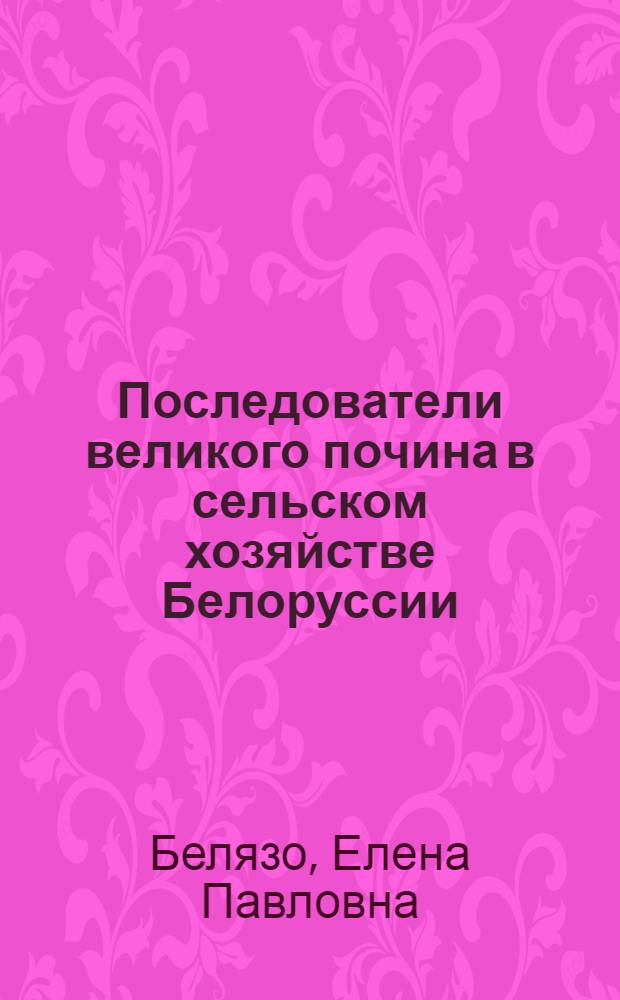 Последователи великого почина в сельском хозяйстве Белоруссии

Белязо, Елена Павловна